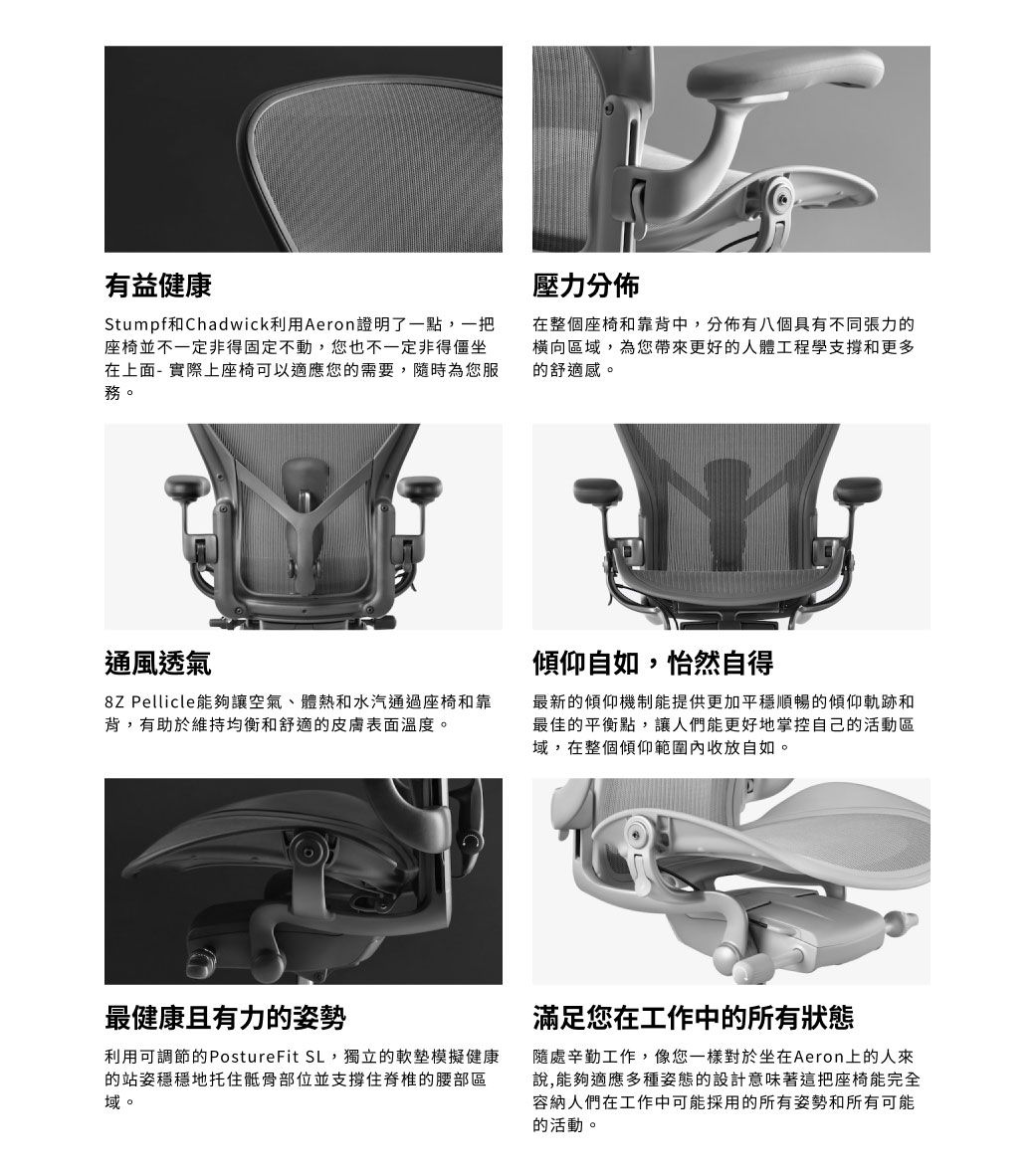 有益健康

Stumpf和Chadwick利用Aeron證明了一點，一把座椅並不一定非得固定不動，您也不一定非得僵坐在上面- 實際上座椅可以適應您的需要，隨時為您服務。

壓力分佈

在整個座椅和靠背中，分佈有八個具有不同張力的橫向區域，為您帶來更好的人體工程學支撐和更多的舒適感。

通風透氣

8Z Pellicle能夠讓空氣、體熱和水汽通過座椅和靠背，有助於維持均衡和舒適的皮膚表面溫度。

傾仰自如，怡然自得

最新的傾仰機制能提供更加平穩順暢的傾仰軌跡和最佳的平衡點，讓人們能更好地掌控自己的活動區域，在整個傾仰範圍內收放自如。

最健康且有力的姿勢

利用可調節的PostureFit SL，獨立的軟墊模擬健康的站姿穩穩地托住骶骨部位並支撐住脊椎的腰部區域。

滿足您在工作中的所有狀態

隨處辛勤工作，像您一樣對於坐在Aeron上的人來說,能夠適應多種姿態的設計意味著這把座椅能完全容納人們在工作中可能採用的所有姿勢和所有可能的活動。